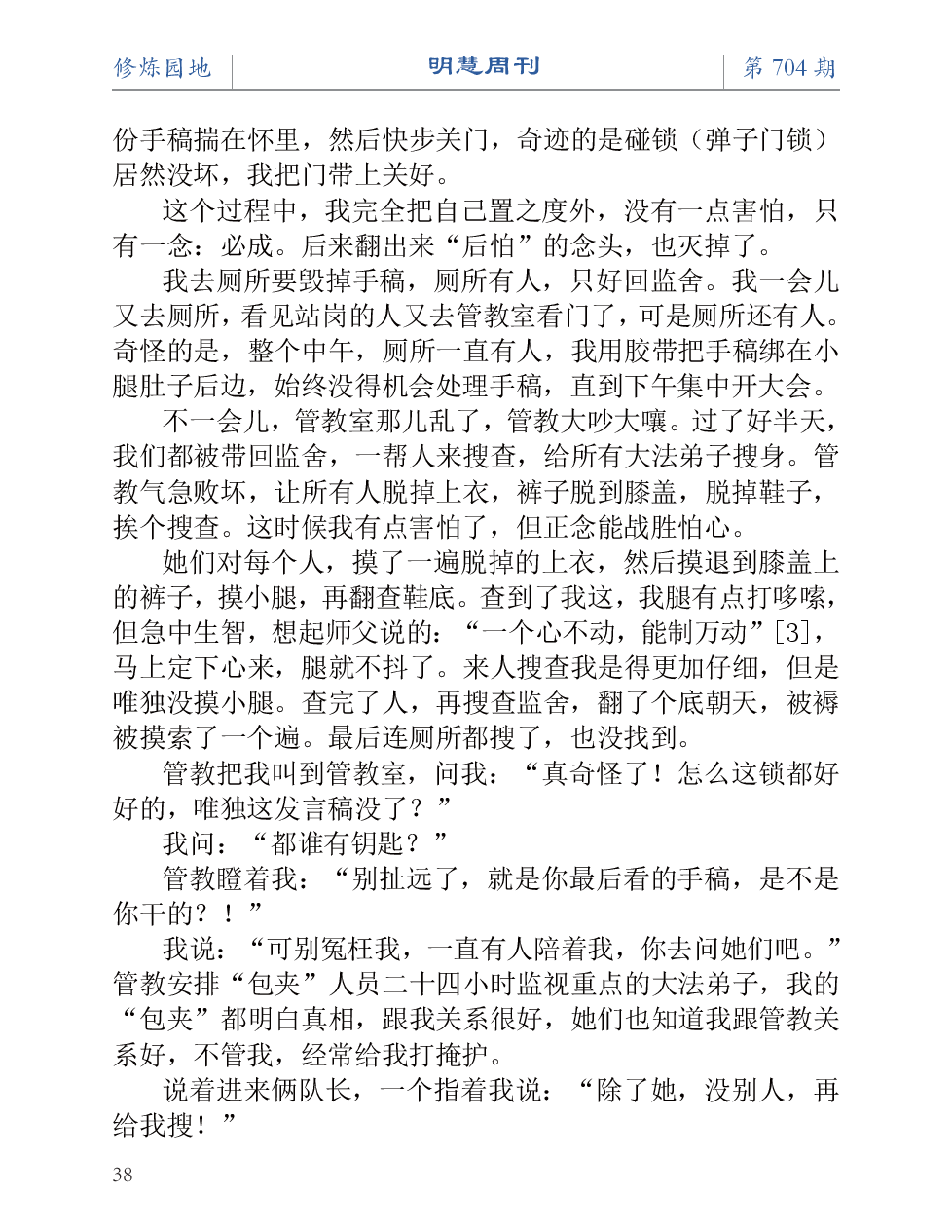 修炼园地 明慧周刊 第 704 期

份手稿揣在怀里，然后快步关门，奇迹的是碰锁（弹子门锁）居然没坏，我把门带上关好。

这个过程中，我完全把自己置之度外，没有一点害怕，只有一念：必成。后来翻出来“后怕”的念头，也灭掉了。

我去厕所要毁掉手稿，厕所有人，只好回监舍。我一会儿又去厕所，看见站岗的人又去管教室看门了，可是厕所还有人。奇怪的是，整个中午，厕所一直有人，我用胶带把手稿绑在小腿肚子后边，始终没得机会处理手稿，直到下午集中开大会。

不一会儿，管教室那儿乱了，管教大吵大嚷。过了好半天，我们都被带回监舍，一帮人来搜查，给所有大法弟子搜身。管教气急败坏，让所有人脱掉上衣，裤子脱到膝盖，脱掉鞋子，挨个搜查。这时候我有点害怕了，但正念能战胜怕心。

她们对每个人，摸了一遍脱掉的上衣，然后摸退到膝盖上的裤子，摸小腿，再翻查鞋底。查到了我这，我腿有点打哆嗦，但急中生智，想起师父说的：“一个心不动，能制万动”[3]，马上定下心来，腿就不抖了。来人搜查我是得更加仔细，但是唯独没摸小腿。查完了人，再搜查监舍，翻了个底朝天，被褥被摸索了一个遍。最后连厕所都搜了，也没找到。

管教把我叫到管教室，问我：“真奇怪了！怎么这锁都好好的，唯独这发言稿没了？”

我问：“都谁有钥匙？”

管教瞪着我：“别扯远了，就是你最后看的手稿，是不是你干的？！”

我说：“可别冤枉我，一直有人陪着我，你去问她们吧。”管教安排“包夹”人员二十四小时监视重点的大法弟子，我的“包夹”都明白真相，跟我关系很好，她们也知道我跟管教关系好，不管我，经常给我打掩护。

说着进来俩队长，一个指着我说：“除了她，没别人，再给我搜！”

38